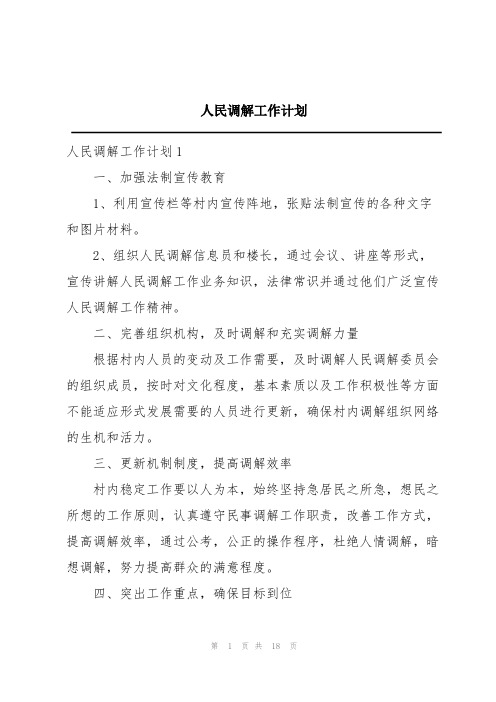 人民调解工作计划

人民调解工作计划1

一、加强法制宣传教育

1、利用宣传栏等村内宣传阵地，张贴法制宣传的各种文字和图片材料。

2、组织人民调解信息员和楼长，通过会议、讲座等形式，宣传讲解人民调解工作业务知识，法律常识并通过他们广泛宣传人民调解工作精神。

二、完善组织机构，及时调解和充实调解力量

根据村内人员的变动及工作需要，及时调解人民调解委员会的组织成员，按时对文化程度，基本素质以及工作积极性等方面不能适应形式发展需要的人员进行更新，确保村内调解组织网络的生机和活力。

三、更新机制制度，提高调解效率

村内稳定工作要以人为本，始终坚持急居民之所急，想民之所想的工作原则，认真遵守民事调解工作职责，改善工作方式，提高调解效率，通过公考，公正的操作程序，杜绝人情调解，暗想调解，努力提高群众的满意程度。

四、突出工作重点，确保目标到位

第 1 页 共 18 页